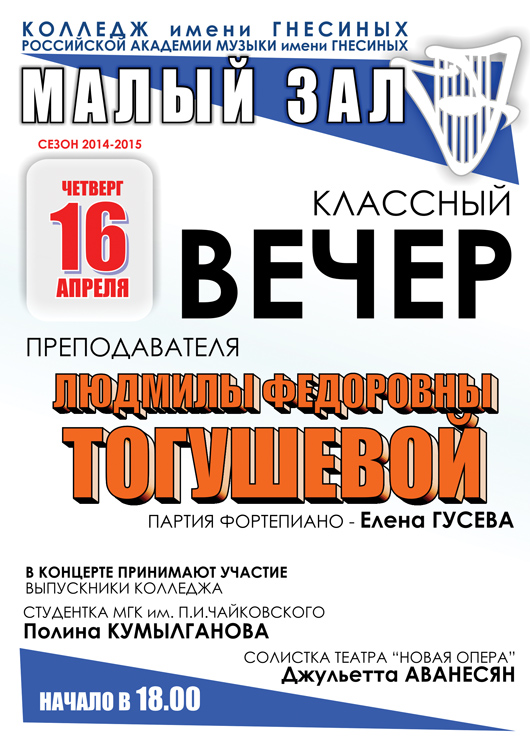 КОЛЛЕДЖ имени ГНЕСИНЫХ
РОССИЙСКОЙ АКАДЕМИИ МУЗЫКИ имени ГНЕСИНЫХ

МАЛЫЙ ЗАЛ

СЕЗОН 2014-2015

ЧЕТВЕРГ
16
АПРЕЛЯ

КЛАССНЫЙ
ВЕЧЕР

ПРЕПОДАВАТЕЛЯ
ЛЮДМИЛЫ ФЕДОРОВНЫ
ТОГУШЕВОЙ

ПАРТИЯ ФОРТЕПИАНО - Елена ГУСЕВА

В КОНЦЕРТЕ ПРИНИМАЮТ УЧАСТИЕ
ВЫПУСКНИКИ КОЛЛЕДЖА

СТУДЕНТКА МГК им. П.И.ЧАЙКОВСКОГО
Полина КУМЫЛГАНОВА

СОЛИСТКА ТЕАТРА "НОВАЯ ОПЕРА"
Джульетта АВАНЕСЯН

НАЧАЛО В 18.00